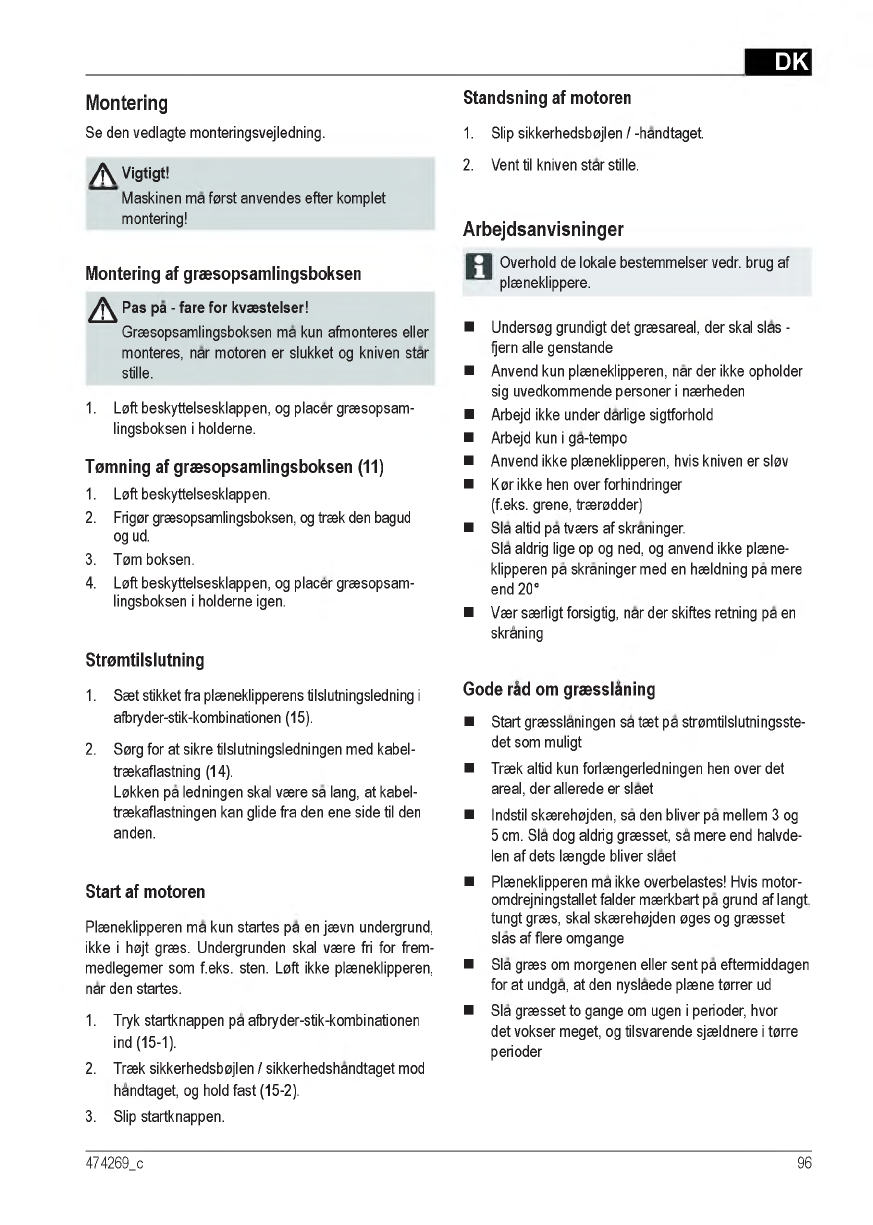 DK

Montering

Se den vedlagte monteringsvejledning.

Vigtigt!
Maskinen må først anvendes efter komplet montering!

Montering af græsopsamlingsboksen

Pas på - fare for kvæstelser!
Græsopsamlingsboksen må kun afmonteres eller monteres, når motoren er slukket og kniven står stille.

1. Løft beskyttelsesklappen, og placér græsopsamlingsboksen i holderne.

Tømning af græsopsamlingsboksen (11)

1. Løft beskyttelsesklappen.
2. Frigør græsopsamlingsboksen, og træk den bagud og ud.
3. Tøm boksen.
4. Løft beskyttelsesklappen, og placér græsopsamlingsboksen i holderne igen.

Strømtilslutning

1. Sæt stikket fra plæneklipperens tilslutningsledning i afbryder-stik-kombinationen (15).
2. Sørg for at sikre tilslutningsledningen med kabeltrækaflastning (14).
Løkken på ledningen skal være så lang, at kabeltrækaflastningen kan glide fra den ene side til den anden.

Start af motoren

Plæneklipperen må kun startes på en jævn undergrund, ikke i højt græs. Undergrunden skal være fri for fremmedlegemer som f.eks. sten. Løft ikke plæneklipperen, når den startes.

1. Tryk startknappen på afbryder-stik-kombinationen ind (15-1).
2. Træk sikkerhedsbøjlen / sikkerhedshåndtaget mod håndtaget, og hold fast (15-2).
3. Slip startknappen.

Standsning af motoren

1. Slip sikkerhedsbøjlen / -håndtaget.
2. Vent til kniven står stille.

Arbejdsanvisninger

Overhold de lokale bestemmelser vedr. brug af plæneklippere.

■ Undersøg grundigt det græsareal, der skal slås - fjern alle genstande
■ Anvend kun plæneklipperen, når der ikke opholder sig uvedkommende personer i nærheden
■ Arbejd ikke under dårlige sigtforhold
■ Arbejd kun i gå-tempo
■ Anvend ikke plæneklipperen, hvis kniven er sløv
■ Kør ikke hen over forhindringer (f.eks. grene, trærødder)
■ Slå altid på tværs af skråninger.
Slå aldrig lige op og ned, og anvend ikke plæneklipperen på skråninger med en hældning på mere end 20°
■ Vær særligt forsigtig, når der skiftes retning på en skråning

Gode råd om græsslåning

■ Start græsslåningen så tæt på strømtilslutningsstedet som muligt
■ Træk altid kun forlængerledningen hen over det areal, der allerede er slået
■ Indstil skærehøjden, så den bliver på mellem 3 og 5 cm. Slå dog aldrig græsset, så mere end halvdelen af dets længde bliver slået
■ Plæneklipperen må ikke overbelastes! Hvis motoromdrejningstallet falder mærkbart på grund af langt, tungt græs, skal skærehøjden øges og græsset slås af flere omgange
■ Slå græs om morgenen eller sent på eftermiddagen for at undgå, at den nyslåede plæne tørrer ud
■ Slå græsset to gange om ugen i perioder, hvor det vokser meget, og tilsvarende sjældnere i tørre perioder

474269_c

96